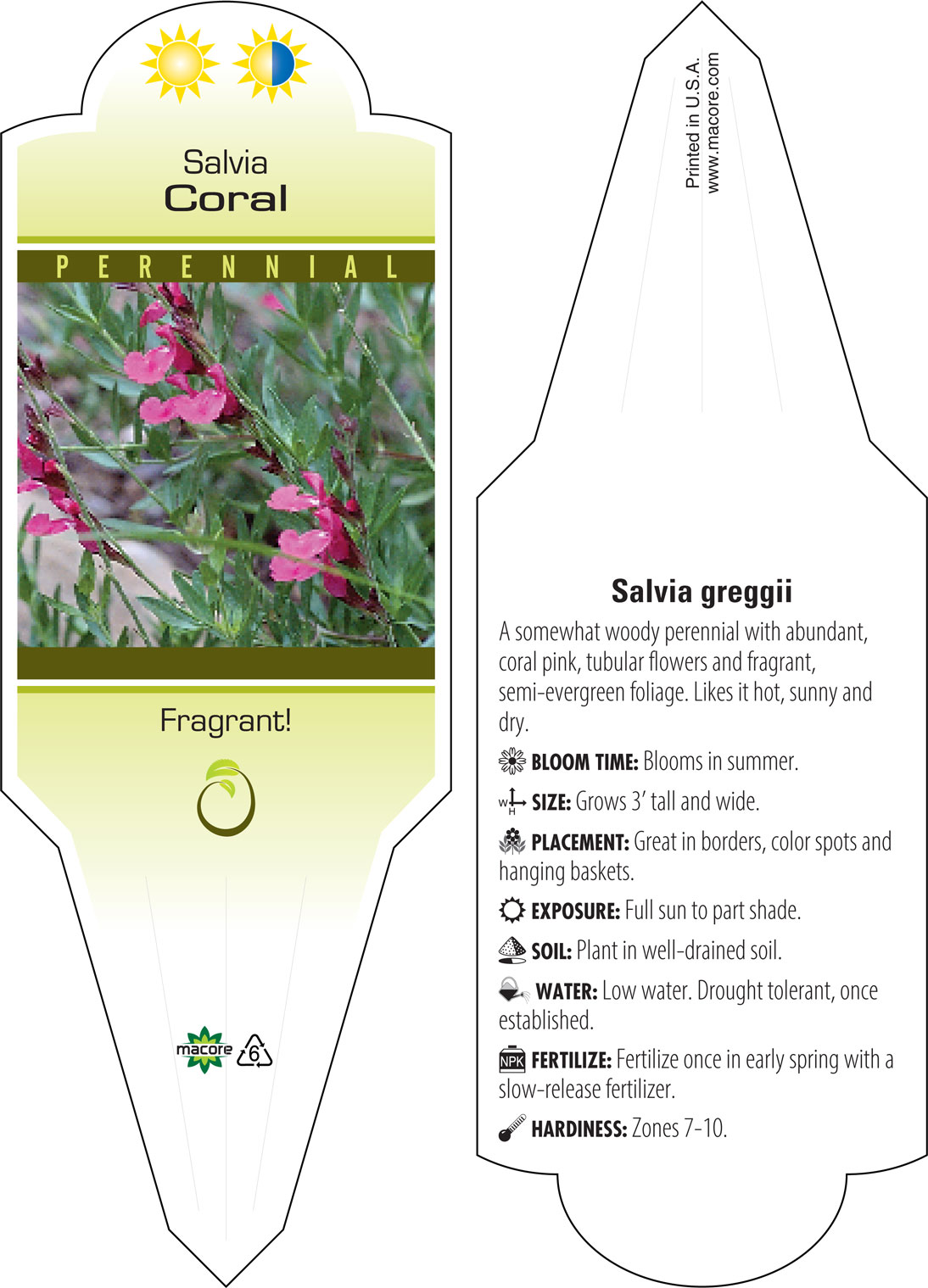 Salvia
Coral

PERENNIAL

Fragrant!

macore 6

Printed in U.S.A.
www.macore.com

Salvia greggii

A somewhat woody perennial with abundant, coral pink, tubular flowers and fragrant, semi-evergreen foliage. Likes it hot, sunny and dry.

BLOOM TIME: Blooms in summer.

W H SIZE: Grows 3' tall and wide.

PLACEMENT: Great in borders, color spots and hanging baskets.

EXPOSURE: Full sun to part shade.

SOIL: Plant in well-drained soil.

WATER: Low water. Drought tolerant, once established.

NPK FERTILIZE: Fertilize once in early spring with a slow-release fertilizer.

HARDINESS: Zones 7-10.